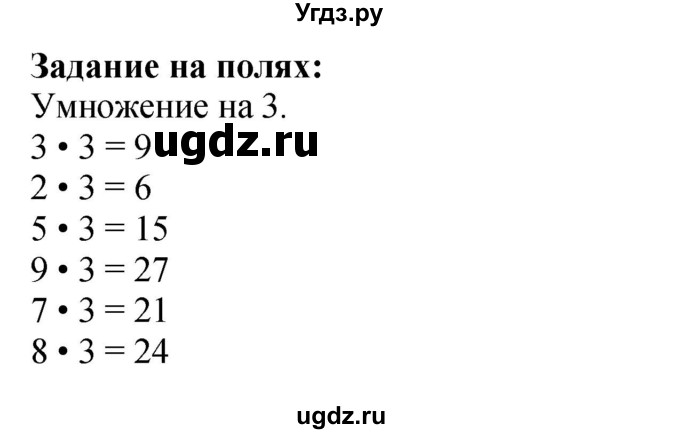 Угдз.ру

**Задание на полях:**
Умножение на 3.
$3 \cdot 3 = 9$ ugdz.ru
$2 \cdot 3 = 6$
$5 \cdot 3 = 15$
$9 \cdot 3 = 27$
$7 \cdot 3 = 21$
$8 \cdot 3 = 24$

ugdz.ru